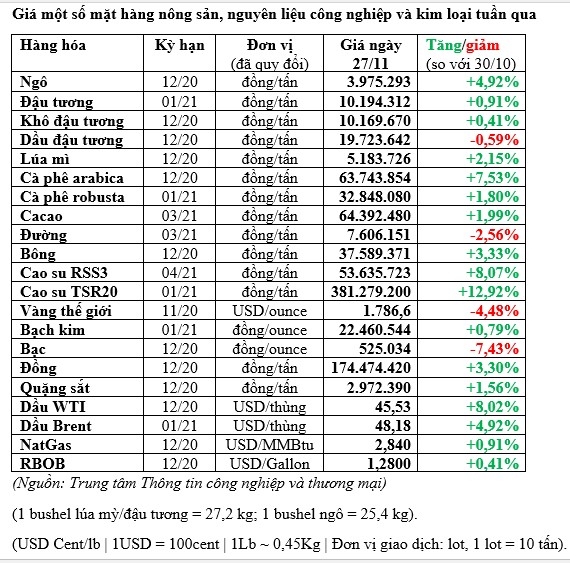 Giá một số mặt hàng nông sản, nguyên liệu công nghiệp và kim loại tuần qua

| Hàng hóa | Kỳ hạn | Đơn vị (đã quy đổi) | Giá ngày 27/11 | Tăng/giảm (so với 30/10) |
|---|---|---|---|---|
| Ngô | 12/20 | đồng/tấn | 3.975.293 | +4,92% |
| Đậu tương | 01/21 | đồng/tấn | 10.194.312 | +0,91% |
| Khô đậu tương | 12/20 | đồng/tấn | 10.169.670 | +0,41% |
| Dầu đậu tương | 12/20 | đồng/tấn | 19.723.642 | -0,59% |
| Lúa mì | 12/20 | đồng/tấn | 5.183.726 | +2,15% |
| Cà phê arabica | 12/20 | đồng/tấn | 63.743.854 | +7,53% |
| Cà phê robusta | 01/21 | đồng/tấn | 32.848.080 | +1,80% |
| Cacao | 03/21 | đồng/tấn | 64.392.480 | +1,99% |
| Đường | 03/21 | đồng/tấn | 7.606.151 | -2,56% |
| Bông | 12/20 | đồng/tấn | 37.589.371 | +3,33% |
| Cao su RSS3 | 04/21 | đồng/tấn | 53.635.723 | +8,07% |
| Cao su TSR20 | 01/21 | đồng/tấn | 381.279.200 | +12,92% |
| Vàng thế giới | 11/20 | USD/ounce | 1.786,6 | -4,48% |
| Bạch kim | 01/21 | đồng/ounce | 22.460.544 | +0,79% |
| Bạc | 12/20 | đồng/ounce | 525.034 | -7,43% |
| Đồng | 12/20 | đồng/tấn | 174.474.420 | +3,30% |
| Quặng sắt | 12/20 | đồng/tấn | 2.972.390 | +1,56% |
| Dầu WTI | 12/20 | USD/thùng | 45,53 | +8,02% |
| Dầu Brent | 01/21 | USD/thùng | 48,18 | +4,92% |
| NatGas | 12/20 | USD/MMBtu | 2,840 | +0,91% |
| RBOB | 12/20 | USD/Gallon | 1,2800 | +0,41% |

(Nguồn: Trung tâm Thông tin công nghiệp và thương mại)

(1 bushel lúa mỳ/đậu tương = 27,2 kg; 1 bushel ngô = 25,4 kg).

(USD Cent/lb | 1USD = 100cent | 1Lb ~ 0,45Kg | Đơn vị giao dịch: lot, 1 lot = 10 tấn).